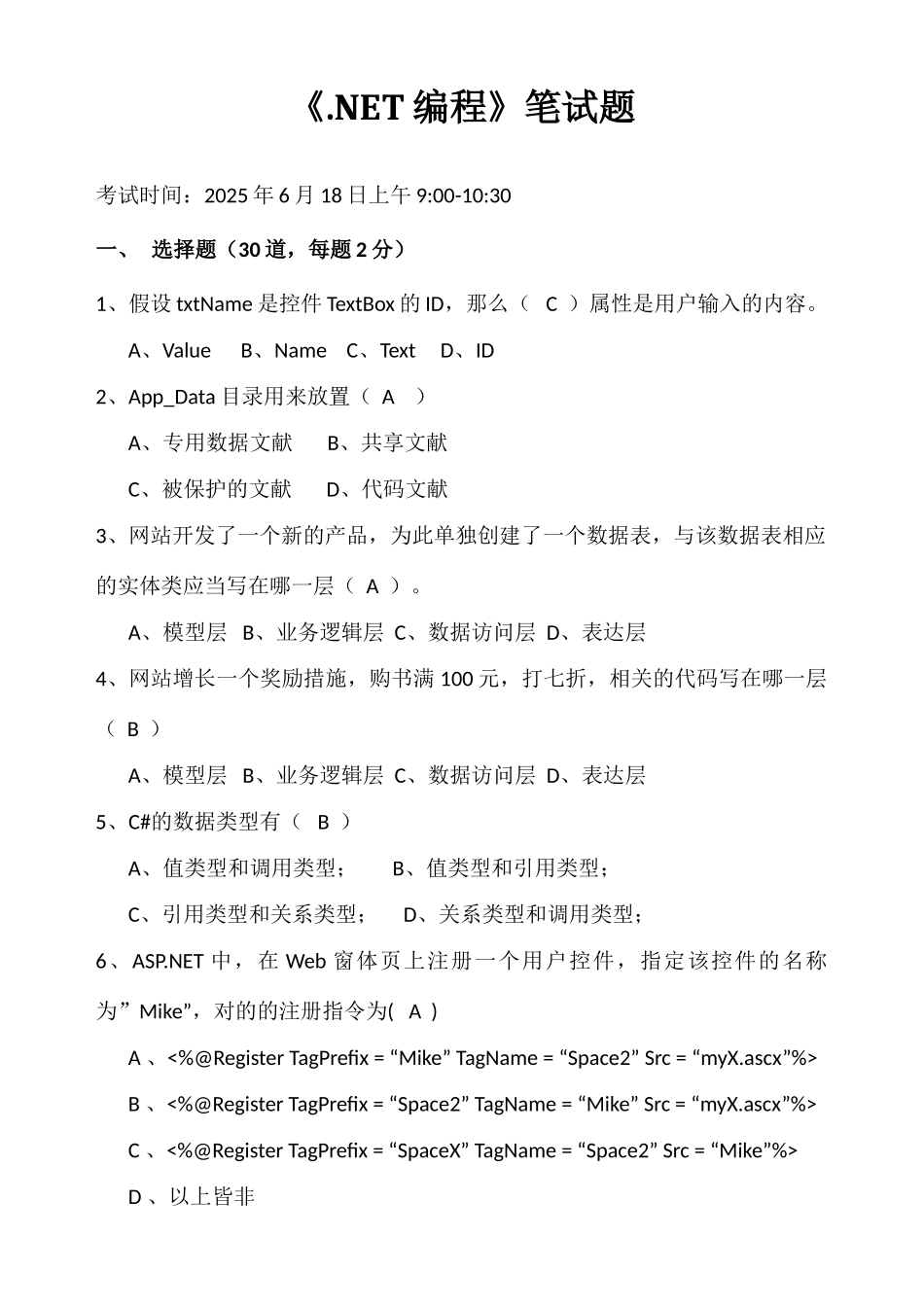 《.NET 编程》笔试题

考试时间：2025 年 6 月 18 日上午 9:00-10:30

一、 选择题（30 道，每题 2 分）

1、假设 txtName 是控件 TextBox 的 ID，那么（ C ）属性是用户输入的内容。

A、Value B、Name C、Text D、ID

2、App_Data 目录用来放置（ A ）

A、专用数据文献 B、共享文献

C、被保护的文献 D、代码文献

3、网站开发了一个新的产品，为此单独创建了一个数据表，与该数据表相应的实体类应当写在哪一层（ A ）。

A、模型层 B、业务逻辑层 C、数据访问层 D、表达层

4、网站增长一个奖励措施，购书满 100 元，打七折，相关的代码写在哪一层（ B ）

A、模型层 B、业务逻辑层 C、数据访问层 D、表达层

5、C#的数据类型有（ B ）

A、值类型和调用类型； B、值类型和引用类型；

C、引用类型和关系类型； D、关系类型和调用类型；

6、ASP.NET 中，在 Web 窗体页上注册一个用户控件，指定该控件的名称为”Mike”，对的的注册指令为( A )

A 、<%@Register TagPrefix = “Mike” TagName = “Space2” Src = “myX.ascx”%>

B 、<%@Register TagPrefix = “Space2” TagName = “Mike” Src = “myX.ascx”%>

C 、<%@Register TagPrefix = “SpaceX” TagName = “Space2” Src = “Mike”%>

D 、以上皆非